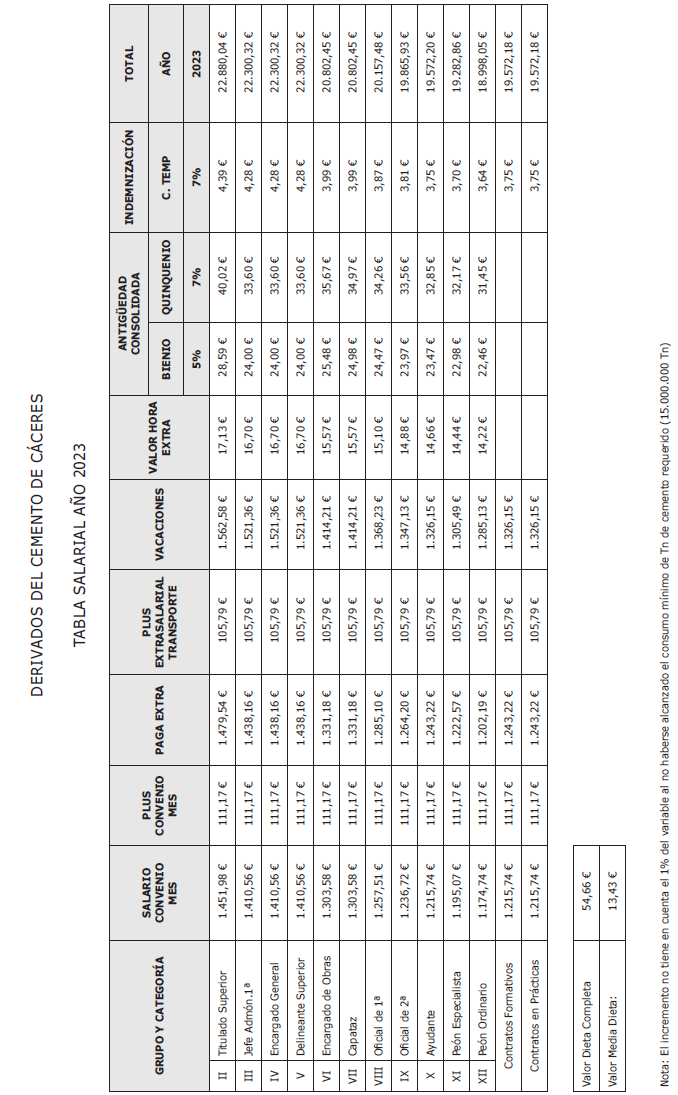 DERIVADOS DEL CEMENTO DE CÁCERES

TABLA SALARIAL AÑO 2023

| GRUPO Y CATEGORÍA | | SALARIO CONVENIO MES | PLUS CONVENIO MES | PAGA EXTRA | PLUS EXTRASALARIAL TRANSPORTE | VACACIONES | VALOR HORA EXTRA | ANTIGÜEDAD CONSOLIDADA BIENIO 5% | ANTIGÜEDAD CONSOLIDADA QUINQUENIO 7% | INDEMNIZACIÓN C. TEMP 7% | TOTAL AÑO 2023 |
|---|---|---|---|---|---|---|---|---|---|---|---|
| II | Titulado Superior | 1.451,98 € | 111,17 € | 1.479,54 € | 105,79 € | 1.562,58 € | 17,13 € | 28,59 € | 40,02 € | 4,39 € | 22.880,04 € |
| III | Jefe Admón.1ª | 1.410,56 € | 111,17 € | 1.438,16 € | 105,79 € | 1.521,36 € | 16,70 € | 24,00 € | 33,60 € | 4,28 € | 22.300,32 € |
| IV | Encargado General | 1.410,56 € | 111,17 € | 1.438,16 € | 105,79 € | 1.521,36 € | 16,70 € | 24,00 € | 33,60 € | 4,28 € | 22.300,32 € |
| V | Delineante Superior | 1.410,56 € | 111,17 € | 1.438,16 € | 105,79 € | 1.521,36 € | 16,70 € | 24,00 € | 33,60 € | 4,28 € | 22.300,32 € |
| VI | Encargado de Obras | 1.303,58 € | 111,17 € | 1.331,18 € | 105,79 € | 1.414,21 € | 15,57 € | 25,48 € | 35,67 € | 3,99 € | 20.802,45 € |
| VII | Capataz | 1.303,58 € | 111,17 € | 1.331,18 € | 105,79 € | 1.414,21 € | 15,57 € | 24,98 € | 34,97 € | 3,99 € | 20.802,45 € |
| VIII | Oficial de 1ª | 1.257,51 € | 111,17 € | 1.285,10 € | 105,79 € | 1.368,23 € | 15,10 € | 24,47 € | 34,26 € | 3,87 € | 20.157,48 € |
| IX | Oficial de 2ª | 1.236,72 € | 111,17 € | 1.264,20 € | 105,79 € | 1.347,13 € | 14,88 € | 23,97 € | 33,56 € | 3,81 € | 19.865,93 € |
| X | Ayudante | 1.215,74 € | 111,17 € | 1.243,22 € | 105,79 € | 1.326,15 € | 14,66 € | 23,47 € | 32,85 € | 3,75 € | 19.572,20 € |
| XI | Peón Especialista | 1.195,07 € | 111,17 € | 1.222,57 € | 105,79 € | 1.305,49 € | 14,44 € | 22,98 € | 32,17 € | 3,70 € | 19.282,86 € |
| XII | Peón Ordinario | 1.174,74 € | 111,17 € | 1.202,19 € | 105,79 € | 1.285,13 € | 14,22 € | 22,46 € | 31,45 € | 3,64 € | 18.998,05 € |
| | Contratos Formativos | 1.215,74 € | 111,17 € | 1.243,22 € | 105,79 € | 1.326,15 € | | | | 3,75 € | 19.572,18 € |
| | Contratos en Prácticas | 1.215,74 € | 111,17 € | 1.243,22 € | 105,79 € | 1.326,15 € | | | | 3,75 € | 19.572,18 € |

| Valor Dieta Completa | 54,66 € |
|---|---|
| Valor Media Dieta: | 13,43 € |

Nota: El incremento no tiene en cuenta el 1% del variable al no haberse alcanzado el consumo mínimo de Tn de cemento requerido (15.000.000 Tn)